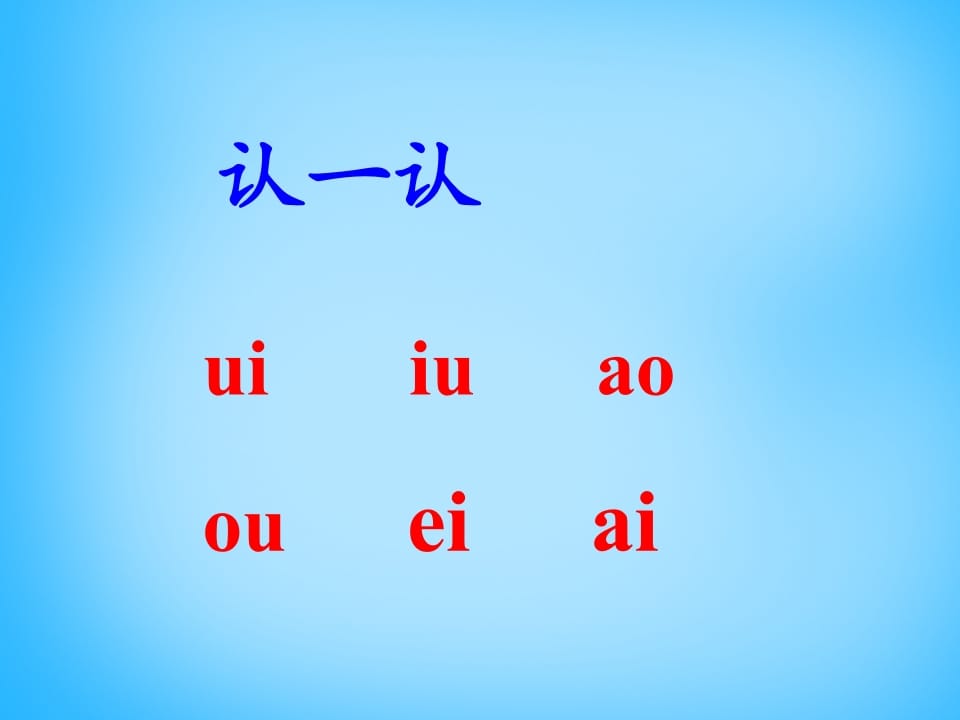 认一认

ui iu ao

ou ei ai